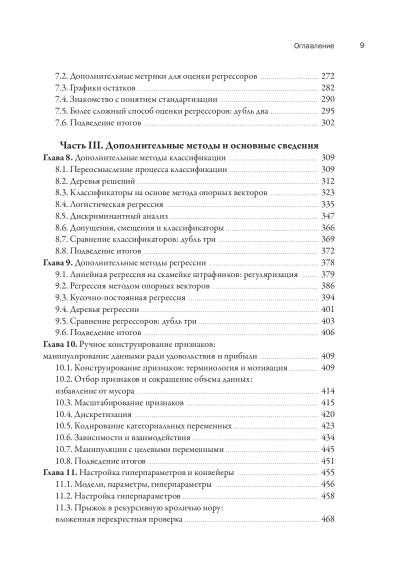 Оглавление 9

7.2. Дополнительные метрики для оценки регрессоров ........ 272
7.3. Графики остатков ........ 282
7.4. Знакомство с понятием стандартизации ........ 290
7.5. Более сложный способ оценки регрессоров: дубль два ........ 295
7.6. Подведение итогов ........ 302

Часть III. Дополнительные методы и основные сведения

Глава 8. Дополнительные методы классификации ........ 309
8.1. Переосмысление процесса классификации ........ 309
8.2. Деревья решений ........ 312
8.3. Классификаторы на основе метода опорных векторов ........ 323
8.4. Логистическая регрессия ........ 335
8.5. Дискриминантный анализ ........ 347
8.6. Допущения, смещения и классификаторы ........ 366
8.7. Сравнение классификаторов: дубль три ........ 369
8.8. Подведение итогов ........ 372
Глава 9. Дополнительные методы регрессии ........ 378
9.1. Линейная регрессия на скамейке штрафников: регуляризация ........ 379
9.2. Регрессия методом опорных векторов ........ 386
9.3. Кусочно-постоянная регрессия ........ 394
9.4. Деревья регрессии ........ 401
9.5. Сравнение регрессоров: дубль три ........ 403
9.6. Подведение итогов ........ 406
Глава 10. Ручное конструирование признаков: манипулирование данными ради удовольствия и прибыли ........ 409
10.1. Конструирование признаков: терминология и мотивация ........ 409
10.2. Отбор признаков и сокращение объема данных: избавление от мусора ........ 414
10.3. Масштабирование признаков ........ 415
10.4. Дискретизация ........ 420
10.5. Кодирование категориальных переменных ........ 423
10.6. Зависимости и взаимодействия ........ 434
10.7. Манипуляции с целевыми переменными ........ 445
10.8. Подведение итогов ........ 451
Глава 11. Настройка гиперпараметров и конвейеры ........ 455
11.1. Модели, параметры, гиперпараметры ........ 456
11.2. Настройка гиперпараметров ........ 458
11.3. Прыжок в рекурсивную кроличью нору: вложенная перекрестная проверка ........ 468